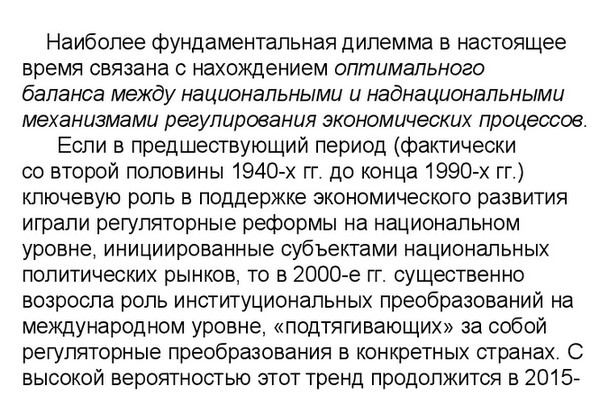 Наиболее фундаментальная дилемма в настоящее время связана с нахождением оптимального баланса между национальными и наднациональными механизмами регулирования экономических процессов.

Если в предшествующий период (фактически со второй половины 1940-х гг. до конца 1990-х гг.) ключевую роль в поддержке экономического развития играли регуляторные реформы на национальном уровне, инициированные субъектами национальных политических рынков, то в 2000-е гг. существенно возросла роль институциональных преобразований на международном уровне, «подтягивающих» за собой регуляторные преобразования в конкретных странах. С высокой вероятностью этот тренд продолжится в 2015-